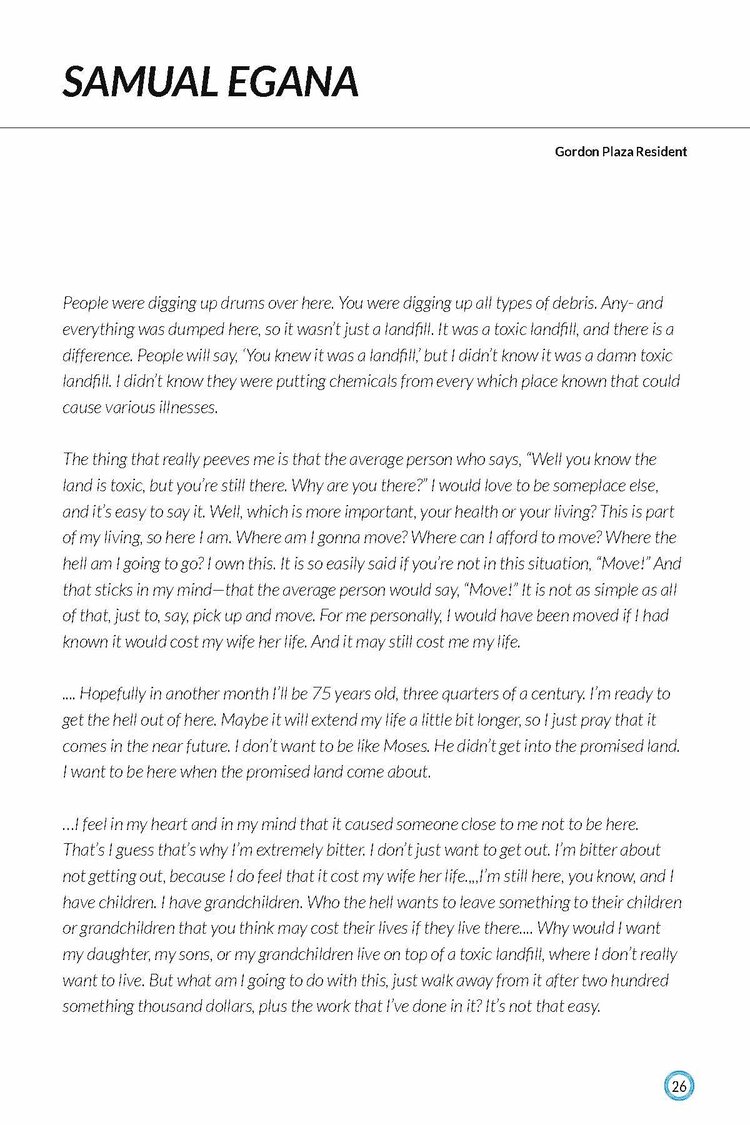 SAMUAL EGANA

Gordon Plaza Resident

People were digging up drums over here. You were digging up all types of debris. Any- and everything was dumped here, so it wasn't just a landfill. It was a toxic landfill, and there is a difference. People will say, 'You knew it was a landfill,' but I didn't know it was a damn toxic landfill. I didn't know they were putting chemicals from every which place known that could cause various illnesses.

The thing that really peeves me is that the average person who says, "Well you know the land is toxic, but you're still there. Why are you there?" I would love to be someplace else, and it's easy to say it. Well, which is more important, your health or your living? This is part of my living, so here I am. Where am I gonna move? Where can I afford to move? Where the hell am I going to go? I own this. It is so easily said if you're not in this situation, "Move!" And that sticks in my mind—that the average person would say, "Move!" It is not as simple as all of that, just to, say, pick up and move. For me personally, I would have been moved if I had known it would cost my wife her life. And it may still cost me my life.

.... Hopefully in another month I'll be 75 years old, three quarters of a century. I'm ready to get the hell out of here. Maybe it will extend my life a little bit longer, so I just pray that it comes in the near future. I don't want to be like Moses. He didn't get into the promised land. I want to be here when the promised land come about.

...I feel in my heart and in my mind that it caused someone close to me not to be here. That's I guess that's why I'm extremely bitter. I don't just want to get out. I'm bitter about not getting out, because I do feel that it cost my wife her life.,,,I'm still here, you know, and I have children. I have grandchildren. Who the hell wants to leave something to their children or grandchildren that you think may cost their lives if they live there.... Why would I want my daughter, my sons, or my grandchildren live on top of a toxic landfill, where I don't really want to live. But what am I going to do with this, just walk away from it after two hundred something thousand dollars, plus the work that I've done in it? It's not that easy.

26